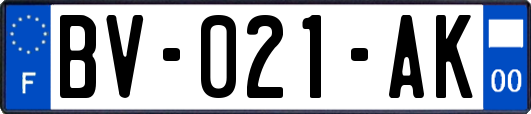 F
BV-021-AK
00